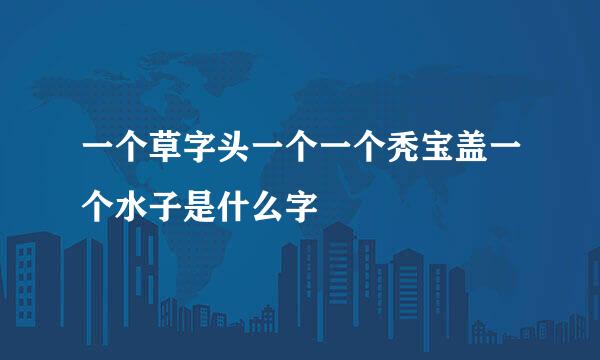 一个草字头一个一个秃宝盖一个水子是什么字